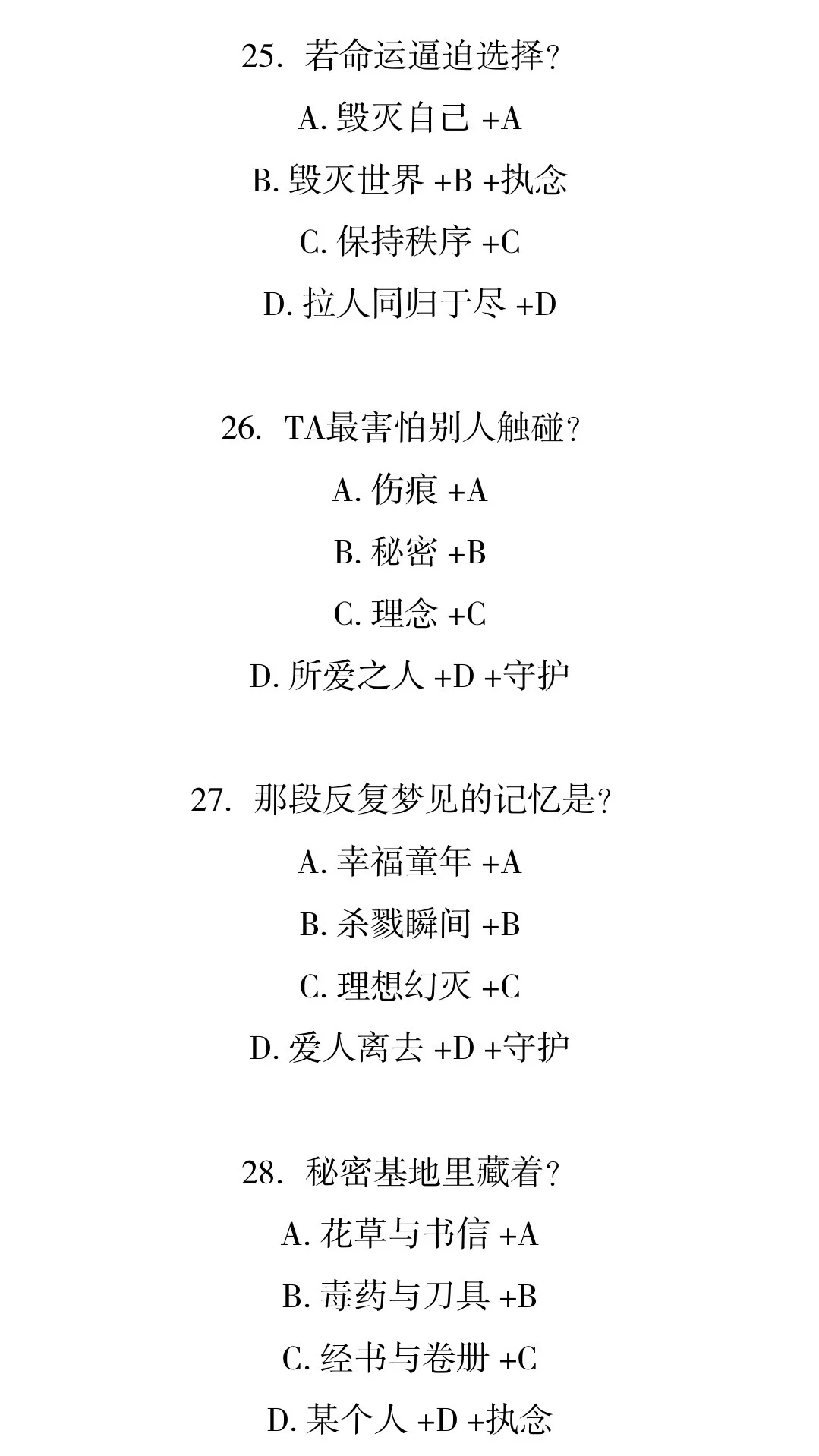 25. 若命运逼迫选择?

A. 毁灭自己 +A

B. 毁灭世界 +B +执念

C. 保持秩序 +C

D. 拉人同归于尽 +D

26. TA最害怕别人触碰?

A. 伤痕 +A

B. 秘密 +B

C. 理念 +C

D. 所爱之人 +D +守护

27. 那段反复梦见的记忆是?

A. 幸福童年 +A

B. 杀戮瞬间 +B

C. 理想幻灭 +C

D. 爱人离去 +D +守护

28. 秘密基地里藏着?

A. 花草与书信 +A

B. 毒药与刀具 +B

C. 经书与卷册 +C

D. 某个人 +D +执念